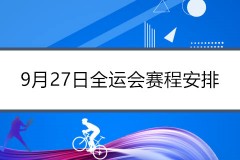 9月27日全运会赛程安排